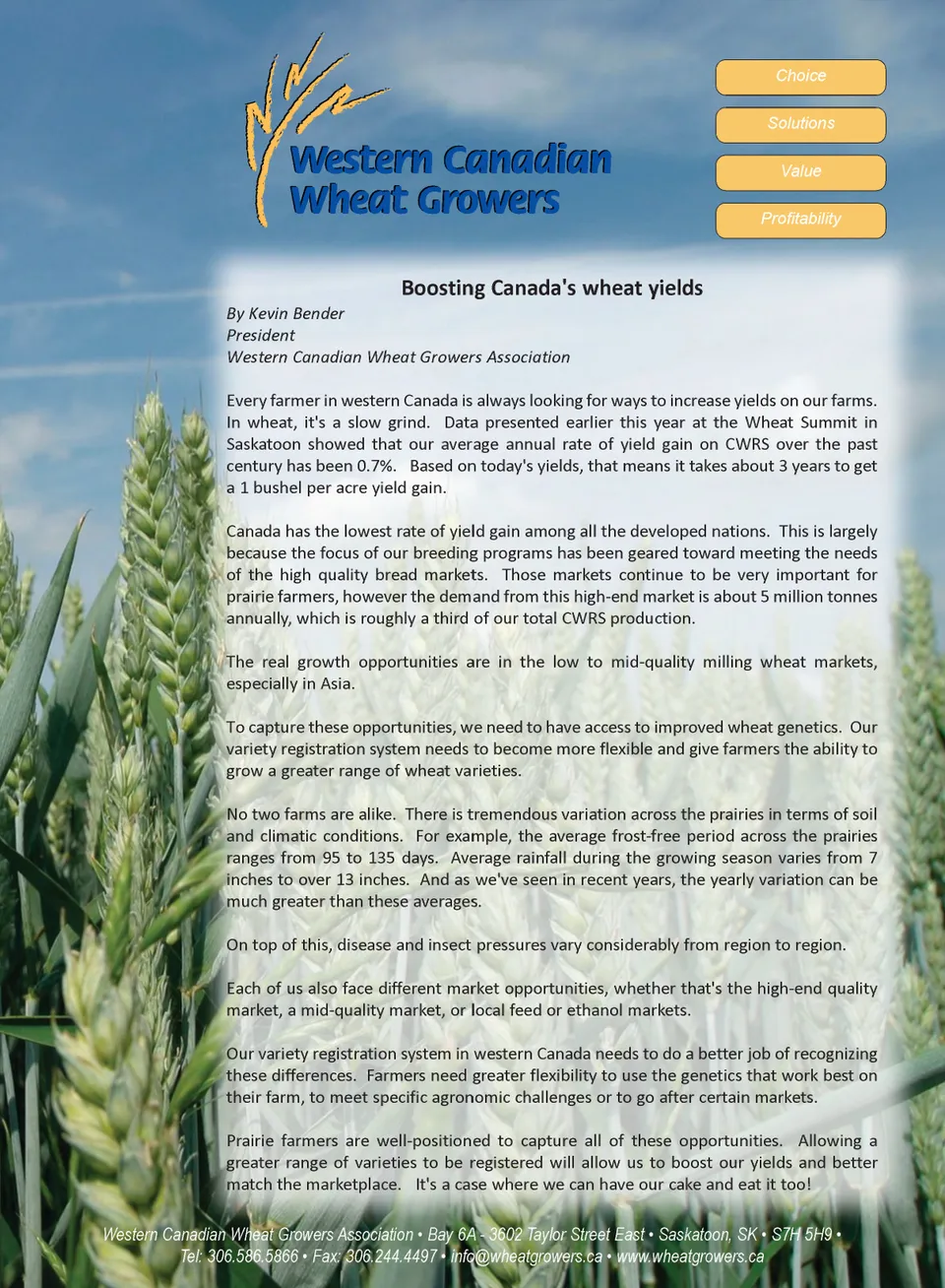 Western Canadian Wheat Growers

Choice

Solutions

Value

Profitability

Boosting Canada's wheat yields

By Kevin Bender
President
Western Canadian Wheat Growers Association

Every farmer in western Canada is always looking for ways to increase yields on our farms. In wheat, it's a slow grind. Data presented earlier this year at the Wheat Summit in Saskatoon showed that our average annual rate of yield gain on CWRS over the past century has been 0.7%. Based on today's yields, that means it takes about 3 years to get a 1 bushel per acre yield gain.

Canada has the lowest rate of yield gain among all the developed nations. This is largely because the focus of our breeding programs has been geared toward meeting the needs of the high quality bread markets. Those markets continue to be very important for prairie farmers, however the demand from this high-end market is about 5 million tonnes annually, which is roughly a third of our total CWRS production.

The real growth opportunities are in the low to mid-quality milling wheat markets, especially in Asia.

To capture these opportunities, we need to have access to improved wheat genetics. Our variety registration system needs to become more flexible and give farmers the ability to grow a greater range of wheat varieties.

No two farms are alike. There is tremendous variation across the prairies in terms of soil and climatic conditions. For example, the average frost-free period across the prairies ranges from 95 to 135 days. Average rainfall during the growing season varies from 7 inches to over 13 inches. And as we've seen in recent years, the yearly variation can be much greater than these averages.

On top of this, disease and insect pressures vary considerably from region to region.

Each of us also face different market opportunities, whether that's the high-end quality market, a mid-quality market, or local feed or ethanol markets.

Our variety registration system in western Canada needs to do a better job of recognizing these differences. Farmers need greater flexibility to use the genetics that work best on their farm, to meet specific agronomic challenges or to go after certain markets.

Prairie farmers are well-positioned to capture all of these opportunities. Allowing a greater range of varieties to be registered will allow us to boost our yields and better match the marketplace. It's a case where we can have our cake and eat it too!

Western Canadian Wheat Growers Association • Bay 6A - 3602 Taylor Street East • Saskatoon, SK • S7H 5H9 •
Tel: 306.586.5866 • Fax: 306.244.4497 • info@wheatgrowers.ca • www.wheatgrowers.ca